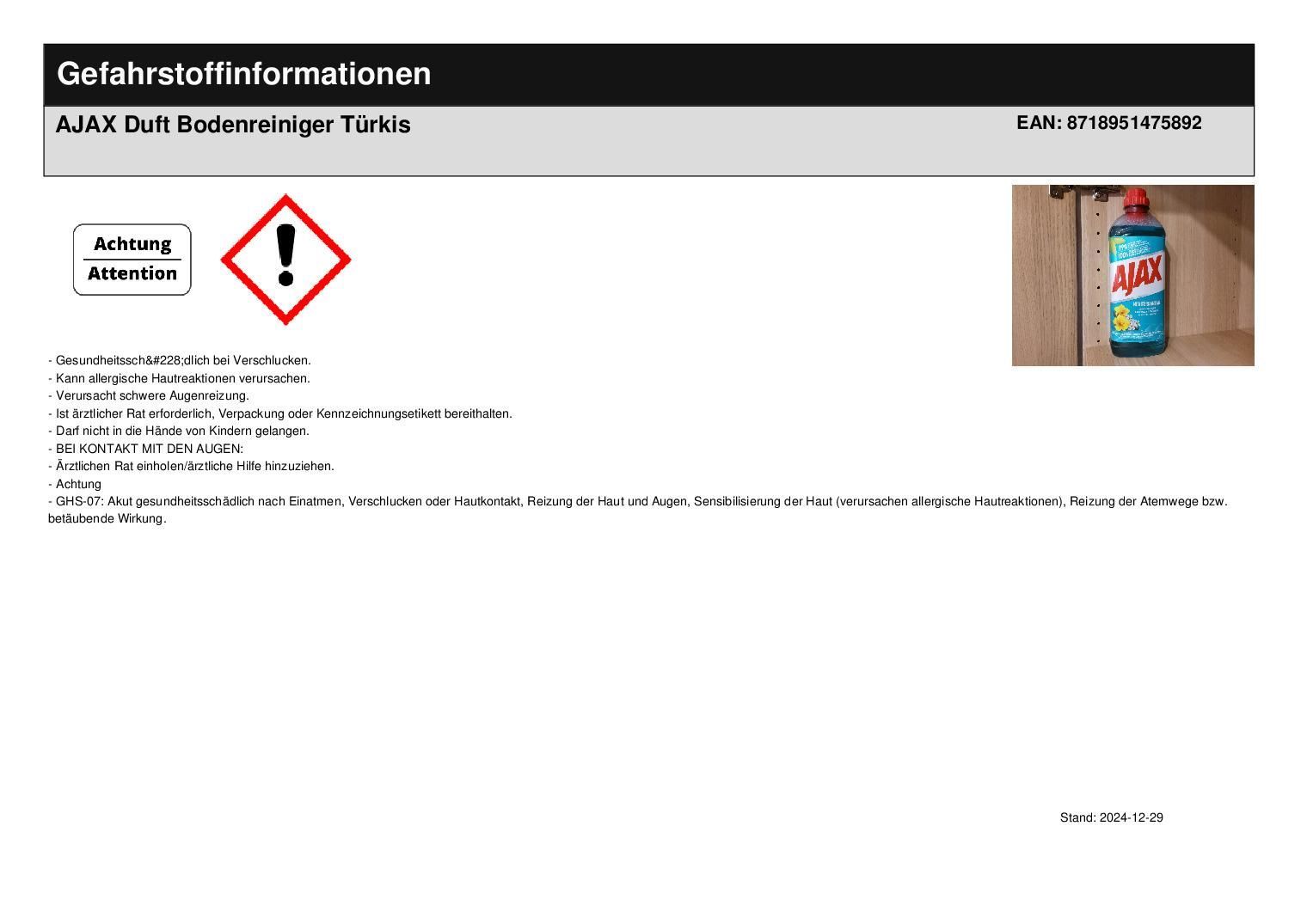 Gefahrstoffinformationen

AJAX Duft Bodenreiniger Türkis

EAN: 8718951475892

Achtung
Attention

AJAX

- Gesundheitssch&#228;dlich bei Verschlucken.
- Kann allergische Hautreaktionen verursachen.
- Verursacht schwere Augenreizung.
- Ist ärztlicher Rat erforderlich, Verpackung oder Kennzeichnungsetikett bereithalten.
- Darf nicht in die Hände von Kindern gelangen.
- BEI KONTAKT MIT DEN AUGEN:
- Ärztlichen Rat einholen/ärztliche Hilfe hinzuziehen.
- Achtung
- GHS-07: Akut gesundheitsschädlich nach Einatmen, Verschlucken oder Hautkontakt, Reizung der Haut und Augen, Sensibilisierung der Haut (verursachen allergische Hautreaktionen), Reizung der Atemwege bzw. betäubende Wirkung.

Stand: 2024-12-29